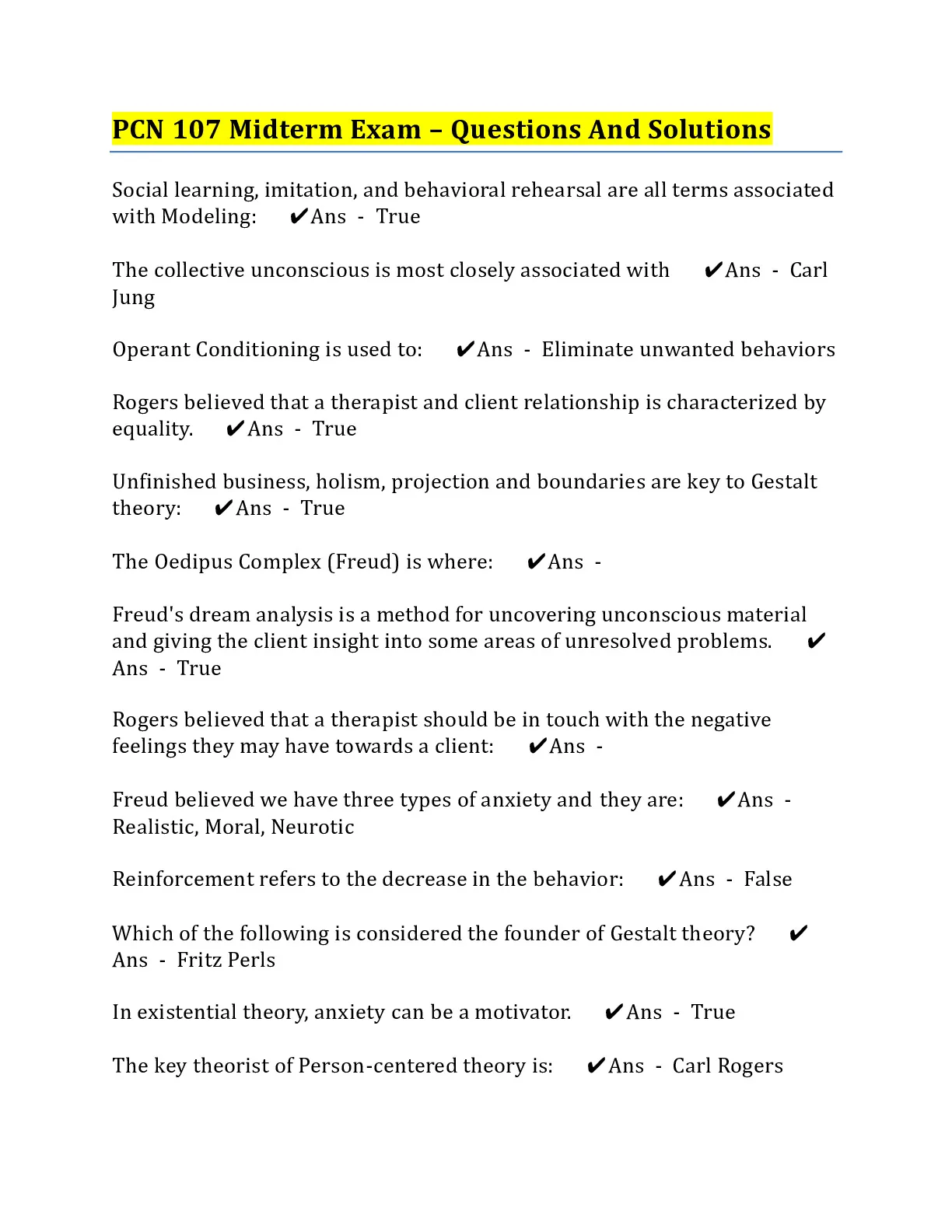 PCN 107 Midterm Exam – Questions And Solutions

Social learning, imitation, and behavioral rehearsal are all terms associated with Modeling: ✔Ans - True

The collective unconscious is most closely associated with ✔Ans - Carl Jung

Operant Conditioning is used to: ✔Ans - Eliminate unwanted behaviors

Rogers believed that a therapist and client relationship is characterized by equality. ✔Ans - True

Unfinished business, holism, projection and boundaries are key to Gestalt theory: ✔Ans - True

The Oedipus Complex (Freud) is where: ✔Ans -

Freud's dream analysis is a method for uncovering unconscious material and giving the client insight into some areas of unresolved problems. ✔Ans - True

Rogers believed that a therapist should be in touch with the negative feelings they may have towards a client: ✔Ans -

Freud believed we have three types of anxiety and they are: ✔Ans - Realistic, Moral, Neurotic

Reinforcement refers to the decrease in the behavior: ✔Ans - False

Which of the following is considered the founder of Gestalt theory? ✔Ans - Fritz Perls

In existential theory, anxiety can be a motivator. ✔Ans - True

The key theorist of Person-centered theory is: ✔Ans - Carl Rogers